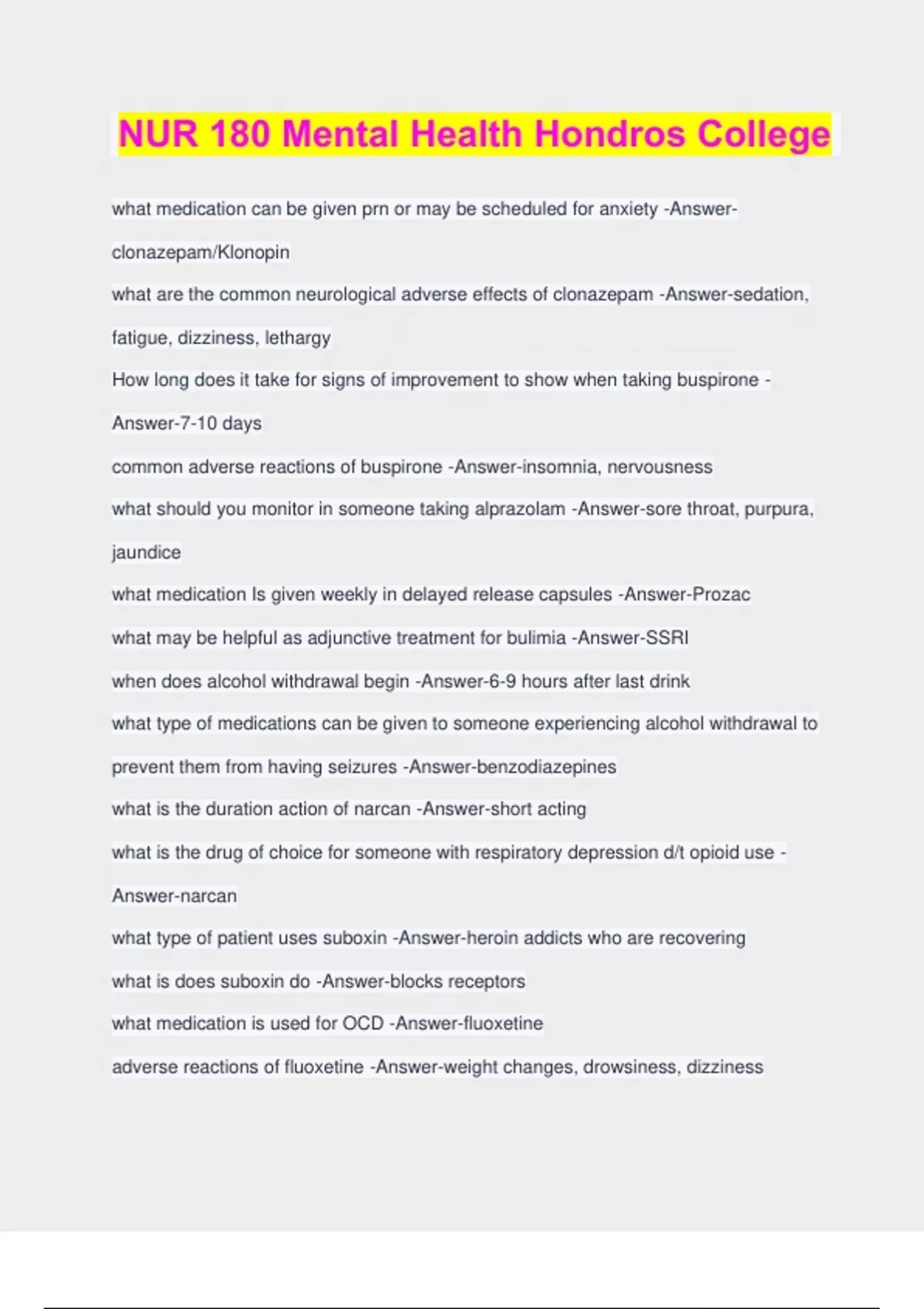 NUR 180 Mental Health Hondros College

what medication can be given prn or may be scheduled for anxiety -Answer-clonazepam/Klonopin

what are the common neurological adverse effects of clonazepam -Answer-sedation, fatigue, dizziness, lethargy

How long does it take for signs of improvement to show when taking buspirone -Answer-7-10 days

common adverse reactions of buspirone -Answer-insomnia, nervousness

what should you monitor in someone taking alprazolam -Answer-sore throat, purpura, jaundice

what medication Is given weekly in delayed release capsules -Answer-Prozac

what may be helpful as adjunctive treatment for bulimia -Answer-SSRI

when does alcohol withdrawal begin -Answer-6-9 hours after last drink

what type of medications can be given to someone experiencing alcohol withdrawal to prevent them from having seizures -Answer-benzodiazepines

what is the duration action of narcan -Answer-short acting

what is the drug of choice for someone with respiratory depression d/t opioid use -Answer-narcan

what type of patient uses suboxin -Answer-heroin addicts who are recovering

what is does suboxin do -Answer-blocks receptors

what medication is used for OCD -Answer-fluoxetine

adverse reactions of fluoxetine -Answer-weight changes, drowsiness, dizziness